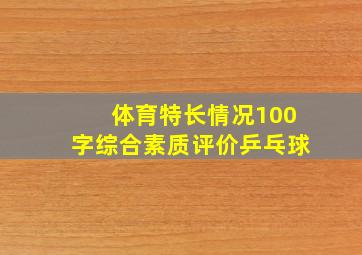 体育特长情况100字综合素质评价乒乓球